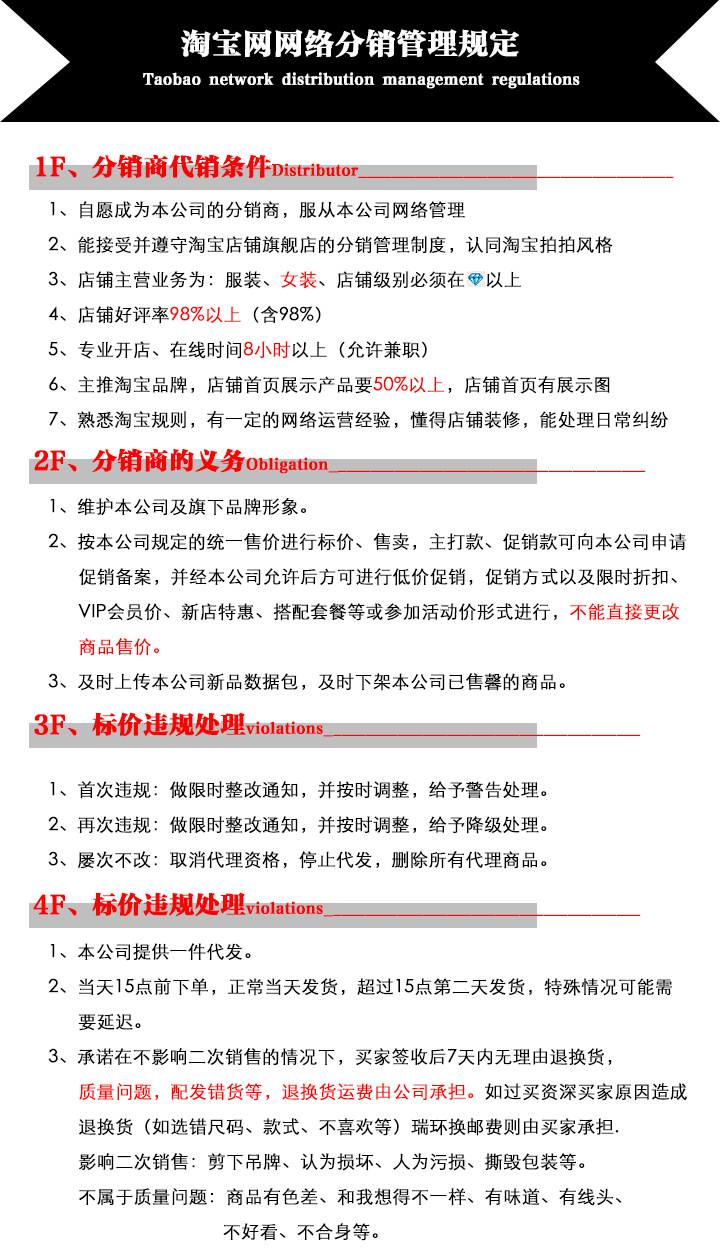 淘宝网网络分销管理规定
Taobao network distribution management regulations

1F、分销商代销条件Distributor

1、自愿成为本公司的分销商，服从本公司网络管理
2、能接受并遵守淘宝店铺旗舰店的分销管理制度，认同淘宝拍拍风格
3、店铺主营业务为：服装、女装、店铺级别必须在以上
4、店铺好评率98%以上（含98%）
5、专业开店、在线时间8小时以上（允许兼职）
6、主推淘宝品牌，店铺首页展示产品要50%以上，店铺首页有展示图
7、熟悉淘宝规则，有一定的网络运营经验，懂得店铺装修，能处理日常纠纷

2F、分销商的义务Obligation

1、维护本公司及旗下品牌形象。
2、按本公司规定的统一售价进行标价、售卖，主打款、促销款可向本公司申请促销备案，并经本公司允许后方可进行低价促销，促销方式以及限时折扣、VIP会员价、新店特惠、搭配套餐等或参加活动价形式进行，不能直接更改商品售价。
3、及时上传本公司新品数据包，及时下架本公司已售罄的商品。

3F、标价违规处理violations

1、首次违规：做限时整改通知，并按时调整，给予警告处理。
2、再次违规：做限时整改通知，并按时调整，给予降级处理。
3、屡次不改：取消代理资格，停止代发，删除所有代理商品。

4F、标价违规处理violations

1、本公司提供一件代发。
2、当天15点前下单，正常当天发货，超过15点第二天发货，特殊情况可能需要延迟。
3、承诺在不影响二次销售的情况下，买家签收后7天内无理由退换货，质量问题，配发错货等，退换货运费由公司承担。如过买资深买家原因造成退换货（如选错尺码、款式、不喜欢等）瑞环换邮费则由买家承担.
影响二次销售：剪下吊牌、认为损坏、人为污损、撕毁包装等。
不属于质量问题：商品有色差、和我想得不一样、有味道、有线头、不好看、不合身等。